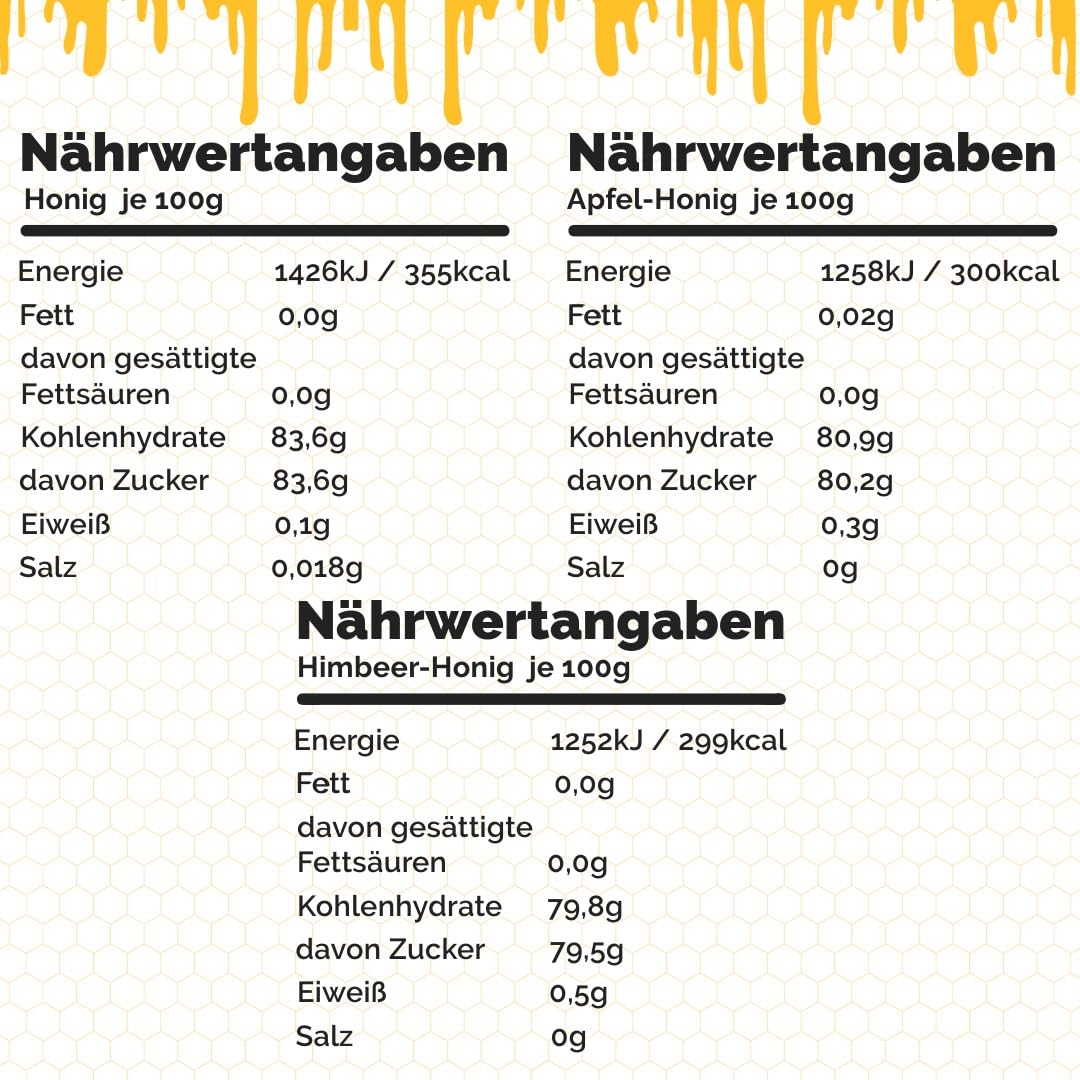 Nährwertangaben
Honig je 100g

| | |
|---|---|
| Energie | 1426kJ / 355kcal |
| Fett | 0,0g |
| davon gesättigte Fettsäuren | 0,0g |
| Kohlenhydrate | 83,6g |
| davon Zucker | 83,6g |
| Eiweiß | 0,1g |
| Salz | 0,018g |

Nährwertangaben
Apfel-Honig je 100g

| | |
|---|---|
| Energie | 1258kJ / 300kcal |
| Fett | 0,02g |
| davon gesättigte Fettsäuren | 0,0g |
| Kohlenhydrate | 80,9g |
| davon Zucker | 80,2g |
| Eiweiß | 0,3g |
| Salz | 0g |

Nährwertangaben
Himbeer-Honig je 100g

| | |
|---|---|
| Energie | 1252kJ / 299kcal |
| Fett | 0,0g |
| davon gesättigte Fettsäuren | 0,0g |
| Kohlenhydrate | 79,8g |
| davon Zucker | 79,5g |
| Eiweiß | 0,5g |
| Salz | 0g |